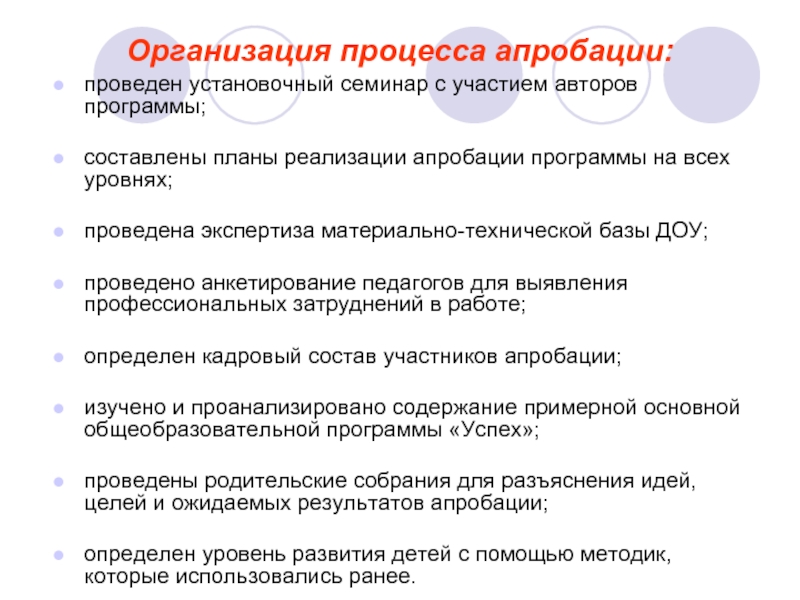 Организация процесса апробации:

- проведен установочный семинар с участием авторов программы;
- составлены планы реализации апробации программы на всех уровнях;
- проведена экспертиза материально-технической базы ДОУ;
- проведено анкетирование педагогов для выявления профессиональных затруднений в работе;
- определен кадровый состав участников апробации;
- изучено и проанализировано содержание примерной основной общеобразовательной программы «Успех»;
- проведены родительские собрания для разъяснения идей, целей и ожидаемых результатов апробации;
- определен уровень развития детей с помощью методик, которые использовались ранее.